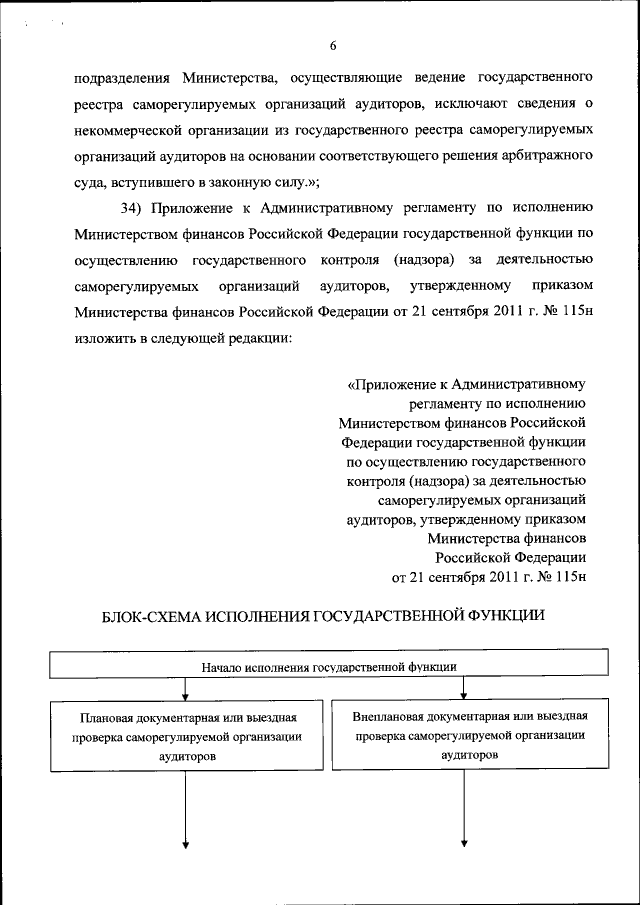 6

подразделения Министерства, осуществляющие ведение государственного реестра саморегулируемых организаций аудиторов, исключают сведения о некоммерческой организации из государственного реестра саморегулируемых организаций аудиторов на основании соответствующего решения арбитражного суда, вступившего в законную силу.»;

34) Приложение к Административному регламенту по исполнению Министерством финансов Российской Федерации государственной функции по осуществлению государственного контроля (надзора) за деятельностью саморегулируемых организаций аудиторов, утвержденному приказом Министерства финансов Российской Федерации от 21 сентября 2011 г. № 115н изложить в следующей редакции:

«Приложение к Административному регламенту по исполнению Министерством финансов Российской Федерации государственной функции по осуществлению государственного контроля (надзора) за деятельностью саморегулируемых организаций аудиторов, утвержденному приказом Министерства финансов Российской Федерации от 21 сентября 2011 г. № 115н

БЛОК-СХЕМА ИСПОЛНЕНИЯ ГОСУДАРСТВЕННОЙ ФУНКЦИИ

Начало исполнения государственной функции

Плановая документарная или выездная проверка саморегулируемой организации аудиторов

Внеплановая документарная или выездная проверка саморегулируемой организации аудиторов